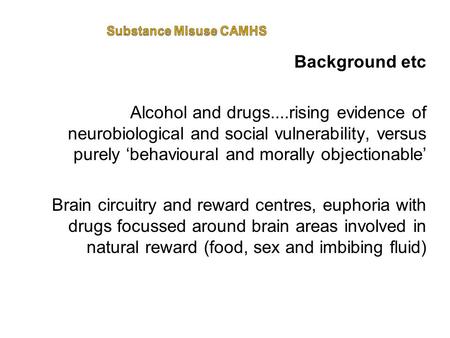 Substance Misuse CAMHS

Background etc

Alcohol and drugs....rising evidence of neurobiological and social vulnerability, versus purely ‘behavioural and morally objectionable’

Brain circuitry and reward centres, euphoria with drugs focussed around brain areas involved in natural reward (food, sex and imbibing fluid)